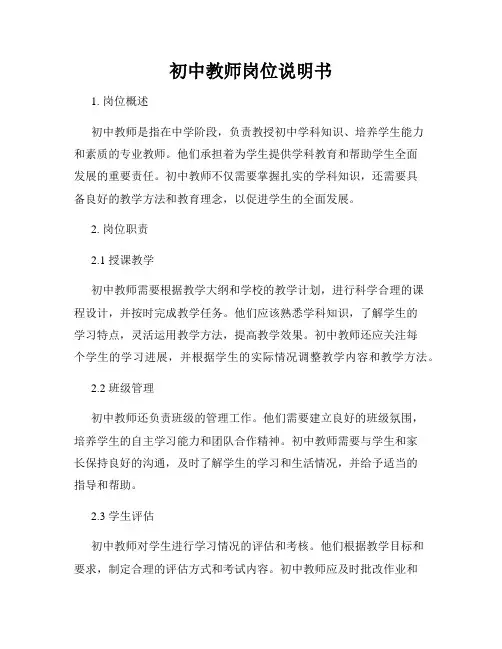 初中教师岗位说明书

1. 岗位概述

初中教师是指在中学阶段，负责教授初中学科知识、培养学生能力和素质的专业教师。他们承担着为学生提供学科教育和帮助学生全面发展的重要责任。初中教师不仅需要掌握扎实的学科知识，还需要具备良好的教学方法和教育理念，以促进学生的全面发展。

2. 岗位职责

2.1 授课教学

初中教师需要根据教学大纲和学校的教学计划，进行科学合理的课程设计，并按时完成教学任务。他们应该熟悉学科知识，了解学生的学习特点，灵活运用教学方法，提高教学效果。初中教师还应关注每个学生的学习进展，并根据学生的实际情况调整教学内容和教学方法。

2.2 班级管理

初中教师还负责班级的管理工作。他们需要建立良好的班级氛围，培养学生的自主学习能力和团队合作精神。初中教师需要与学生和家长保持良好的沟通，及时了解学生的学习和生活情况，并给予适当的指导和帮助。

2.3 学生评估

初中教师对学生进行学习情况的评估和考核。他们根据教学目标和要求，制定合理的评估方式和考试内容。初中教师应及时批改作业和